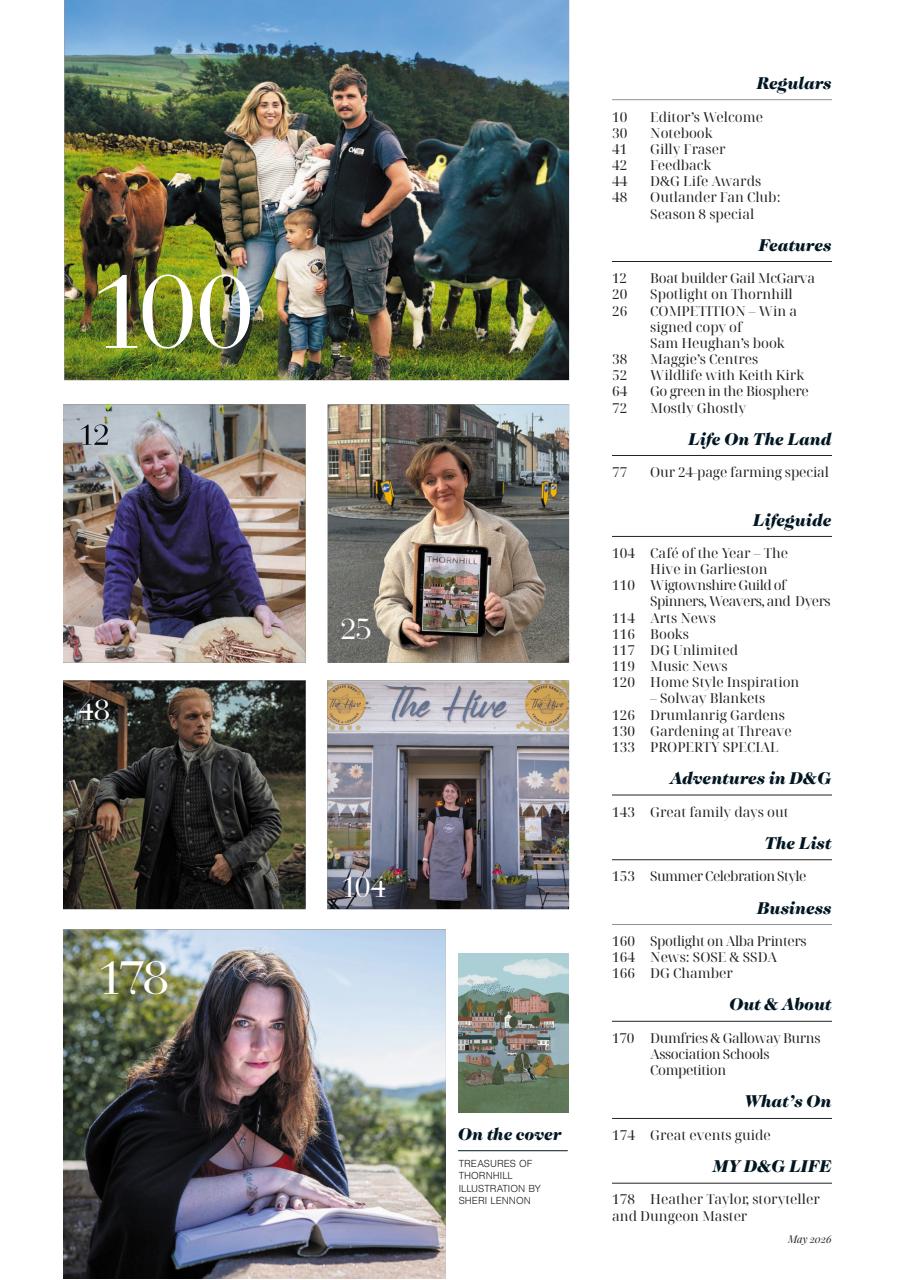 100

12

25

THORNHILL

48

The Hive

104

178

On the cover

TREASURES OF THORNHILL ILLUSTRATION BY SHERI LENNON

Regulars

10 Editor's Welcome
30 Notebook
41 Gilly Fraser
42 Feedback
44 D&G Life Awards
48 Outlander Fan Club: Season 8 special

Features

12 Boat builder Gail McGarva
20 Spotlight on Thornhill
26 COMPETITION – Win a signed copy of Sam Heughan's book
38 Maggie's Centres
52 Wildlife with Keith Kirk
64 Go green in the Biosphere
72 Mostly Ghostly

Life On The Land

77 Our 24-page farming special

Lifeguide

104 Café of the Year – The Hive in Garlieston
110 Wigtownshire Guild of Spinners, Weavers, and Dyers
114 Arts News
116 Books
117 DG Unlimited
119 Music News
120 Home Style Inspiration – Solway Blankets
126 Drumlanrig Gardens
130 Gardening at Threave
133 PROPERTY SPECIAL

Adventures in D&G

143 Great family days out

The List

153 Summer Celebration Style

Business

160 Spotlight on Alba Printers
164 News: SOSE & SSDA
166 DG Chamber

Out & About

170 Dumfries & Galloway Burns Association Schools Competition

What's On

174 Great events guide

MY D&G LIFE

178 Heather Taylor, storyteller and Dungeon Master

May 2026